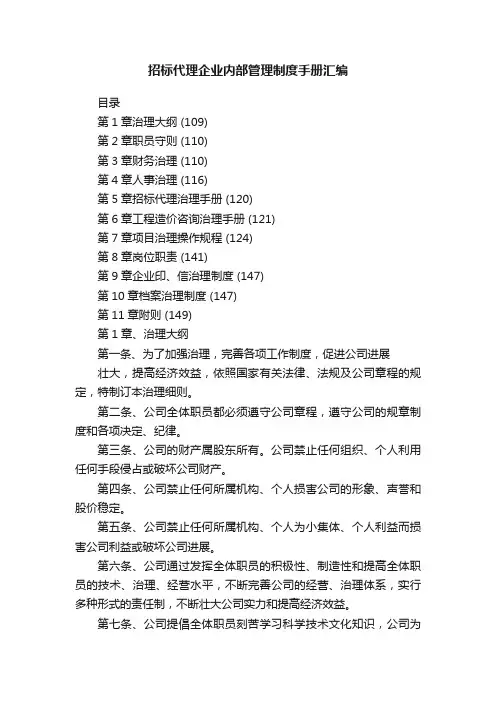 招标代理企业内部管理制度手册汇编

目录
第 1 章治理大纲 (109)
第 2 章职员守则 (110)
第 3 章财务治理 (110)
第 4 章人事治理 (116)
第 5 章招标代理治理手册 (120)
第 6 章工程造价咨询治理手册 (121)
第 7 章项目治理操作规程 (124)
第 8 章岗位职责 (141)
第 9 章企业印、信治理制度 (147)
第 10 章档案治理制度 (147)
第 11 章附则 (149)
第 1 章、治理大纲

第一条、为了加强治理，完善各项工作制度，促进公司进展

壮大，提高经济效益，依照国家有关法律、法规及公司章程的规定，特制订本治理细则。

第二条、公司全体职员都必须遵守公司章程，遵守公司的规章制度和各项决定、纪律。

第三条、公司的财产属股东所有。公司禁止任何组织、个人利用任何手段侵占或破坏公司财产。

第四条、公司禁止任何所属机构、个人损害公司的形象、声誉和股价稳定。

第五条、公司禁止任何所属机构、个人为小集体、个人利益而损害公司利益或破坏公司进展。

第六条、公司通过发挥全体职员的积极性、制造性和提高全体职员的技术、治理、经营水平，不断完善公司的经营、治理体系，实行多种形式的责任制，不断壮大公司实力和提高经济效益。

第七条、公司提倡全体职员刻苦学习科学技术文化知识，公司为